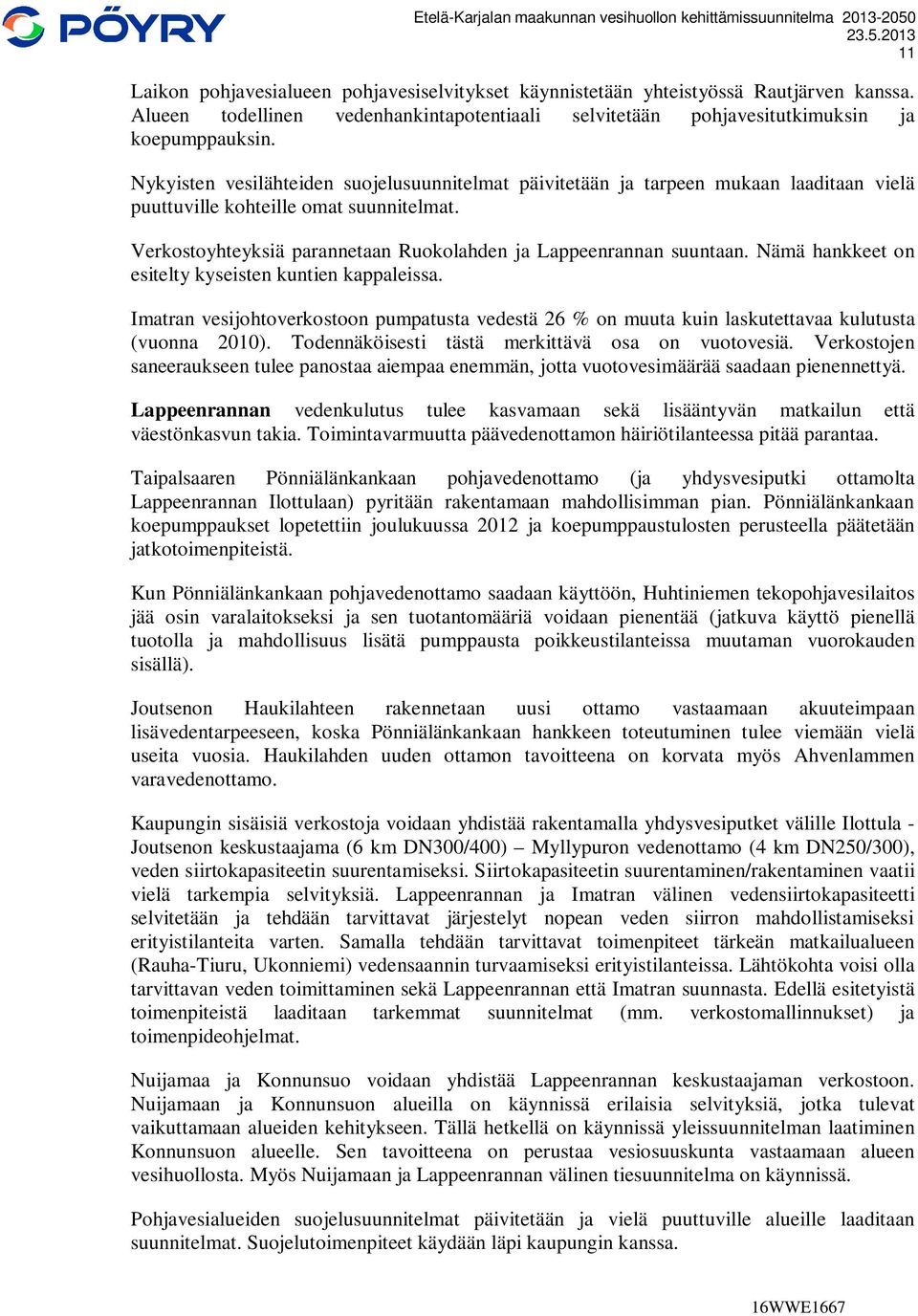 PÖYRY

Etelä-Karjalan maakunnan vesihuollon kehittämissuunnitelma 2013-2050
23.5.2013
11

Laikon pohjavesialueen pohjavesiselvitykset käynnistetään yhteistyössä Rautjärven kanssa. Alueen todellinen vedenhankintapotentiaali selvitetään pohjavesitutkimuksin ja koepumppauksin.

Nykyisten vesilähteiden suojelusuunnitelmat päivitetään ja tarpeen mukaan laaditaan vielä puuttuville kohteille omat suunnitelmat.

Verkostoyhteyksiä parannetaan Ruokolahden ja Lappeenrannan suuntaan. Nämä hankkeet on esitelty kyseisten kuntien kappaleissa.

Imatran vesijohtoverkostoon pumpatusta vedestä 26 % on muuta kuin laskutettavaa kulutusta (vuonna 2010). Todennäköisesti tästä merkittävä osa on vuotovesiä. Verkostojen saneeraukseen tulee panostaa aiempaa enemmän, jotta vuotovesimäärää saadaan pienennettyä.

Lappeenrannan vedenkulutus tulee kasvamaan sekä lisääntyvän matkailun että väestönkasvun takia. Toimintavarmuutta päävedenottamon häiriötilanteessa pitää parantaa.

Taipalsaaren Pönniälänkankaan pohjavedenottamo (ja yhdysvesiputki ottamolta Lappeenrannan Ilottulaan) pyritään rakentamaan mahdollisimman pian. Pönniälänkankaan koepumppaukset lopetettiin joulukuussa 2012 ja koepumppaustulosten perusteella päätetään jatkotoimenpiteistä.

Kun Pönniälänkankaan pohjavedenottamo saadaan käyttöön, Huhtiniemen tekopohjavesilaitos jää osin varalaitokseksi ja sen tuotantomääriä voidaan pienentää (jatkuva käyttö pienellä tuotolla ja mahdollisuus lisätä pumppausta poikkeustilanteissa muutaman vuorokauden sisällä).

Joutsenon Haukilahteen rakennetaan uusi ottamo vastaamaan akuuteimpaan lisävedentarpeeseen, koska Pönniälänkankaan hankkeen toteutuminen tulee viemään vielä useita vuosia. Haukilahden uuden ottamon tavoitteena on korvata myös Ahvenlammen varavedenottamo.

Kaupungin sisäisiä verkostoja voidaan yhdistää rakentamalla yhdysvesiputket välille Ilottula - Joutsenon keskustaajama (6 km DN300/400) – Myllypuron vedenottamo (4 km DN250/300), veden siirtokapasiteetin suurentamiseksi. Siirtokapasiteetin suurentaminen/rakentaminen vaatii vielä tarkempia selvityksiä. Lappeenrannan ja Imatran välinen vedensiirtokapasiteetti selvitetään ja tehdään tarvittavat järjestelyt nopean veden siirron mahdollistamiseksi erityistilanteita varten. Samalla tehdään tarvittavat toimenpiteet tärkeän matkailualueen (Rauha-Tiuru, Ukonniemi) vedensaannin turvaamiseksi erityistilanteissa. Lähtökohta voisi olla tarvittavan veden toimittaminen sekä Lappeenrannan että Imatran suunnasta. Edellä esitetyistä toimenpiteistä laaditaan tarkemmat suunnitelmat (mm. verkostomallinnukset) ja toimenpideohjelmat.

Nuijamaa ja Konnunsuo voidaan yhdistää Lappeenrannan keskustaajaman verkostoon. Nuijamaan ja Konnunsuon alueilla on käynnissä erilaisia selvityksiä, jotka tulevat vaikuttamaan alueiden kehitykseen. Tällä hetkellä on käynnissä yleissuunnitelman laatiminen Konnunsuon alueelle. Sen tavoitteena on perustaa vesiosuuskunta vastaamaan alueen vesihuollosta. Myös Nuijamaan ja Lappeenrannan välinen tiesuunnitelma on käynnissä.

Pohjavesialueiden suojelusuunnitelmat päivitetään ja vielä puuttuville alueille laaditaan suunnitelmat. Suojelutoimenpiteet käydään läpi kaupungin kanssa.

16WWE1667